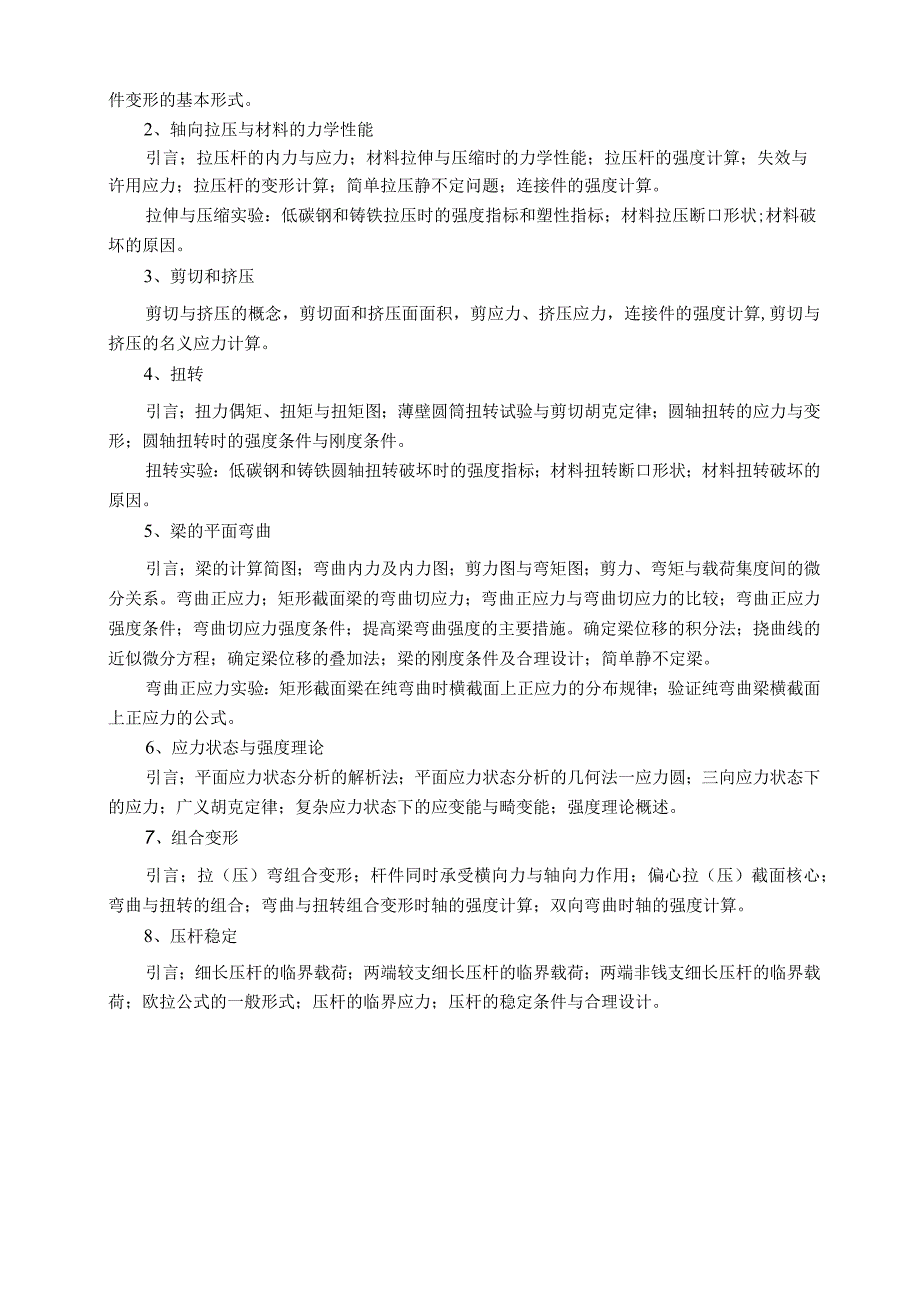 件变形的基本形式。

2、轴向拉压与材料的力学性能

引言；拉压杆的内力与应力；材料拉伸与压缩时的力学性能；拉压杆的强度计算；失效与许用应力；拉压杆的变形计算；简单拉压静不定问题；连接件的强度计算。

拉伸与压缩实验：低碳钢和铸铁拉压时的强度指标和塑性指标；材料拉压断口形状;材料破坏的原因。

3、剪切和挤压

剪切与挤压的概念，剪切面和挤压面面积，剪应力、挤压应力，连接件的强度计算,剪切与挤压的名义应力计算。

4、扭转

引言；扭力偶矩、扭矩与扭矩图；薄壁圆筒扭转试验与剪切胡克定律；圆轴扭转的应力与变形；圆轴扭转时的强度条件与刚度条件。

扭转实验：低碳钢和铸铁圆轴扭转破坏时的强度指标；材料扭转断口形状；材料扭转破坏的原因。

5、梁的平面弯曲

引言；梁的计算简图；弯曲内力及内力图；剪力图与弯矩图；剪力、弯矩与载荷集度间的微分关系。弯曲正应力；矩形截面梁的弯曲切应力；弯曲正应力与弯曲切应力的比较；弯曲正应力强度条件；弯曲切应力强度条件；提高梁弯曲强度的主要措施。确定梁位移的积分法；挠曲线的近似微分方程；确定梁位移的叠加法；梁的刚度条件及合理设计；简单静不定梁。

弯曲正应力实验：矩形截面梁在纯弯曲时横截面上正应力的分布规律；验证纯弯曲梁横截面上正应力的公式。

6、应力状态与强度理论

引言；平面应力状态分析的解析法；平面应力状态分析的几何法一应力圆；三向应力状态下的应力；广义胡克定律；复杂应力状态下的应变能与畸变能；强度理论概述。

7、组合变形

引言；拉（压）弯组合变形；杆件同时承受横向力与轴向力作用；偏心拉（压）截面核心；弯曲与扭转的组合；弯曲与扭转组合变形时轴的强度计算；双向弯曲时轴的强度计算。

8、压杆稳定

引言；细长压杆的临界载荷；两端较支细长压杆的临界载荷；两端非钱支细长压杆的临界载荷；欧拉公式的一般形式；压杆的临界应力；压杆的稳定条件与合理设计。